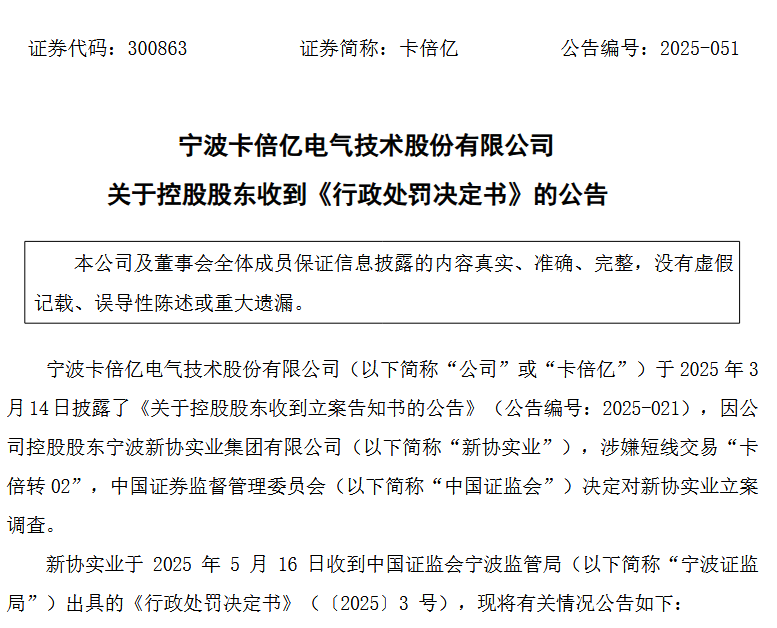 证券代码：300863　　证券简称：卡倍亿　　公告编号：2025-051

宁波卡倍亿电气技术股份有限公司
关于控股股东收到《行政处罚决定书》的公告

本公司及董事会全体成员保证信息披露的内容真实、准确、完整，没有虚假记载、误导性陈述或重大遗漏。

宁波卡倍亿电气技术股份有限公司（以下简称“公司”或“卡倍亿”）于 2025 年 3 月 14 日披露了《关于控股股东收到立案告知书的公告》（公告编号：2025-021），因公司控股股东宁波新协实业集团有限公司（以下简称“新协实业”），涉嫌短线交易“卡倍转 02”，中国证券监督管理委员会（以下简称“中国证监会”）决定对新协实业立案调查。

新协实业于 2025 年 5 月 16 日收到中国证监会宁波监管局（以下简称“宁波证监局”）出具的《行政处罚决定书》（〔2025〕3 号），现将有关情况公告如下：